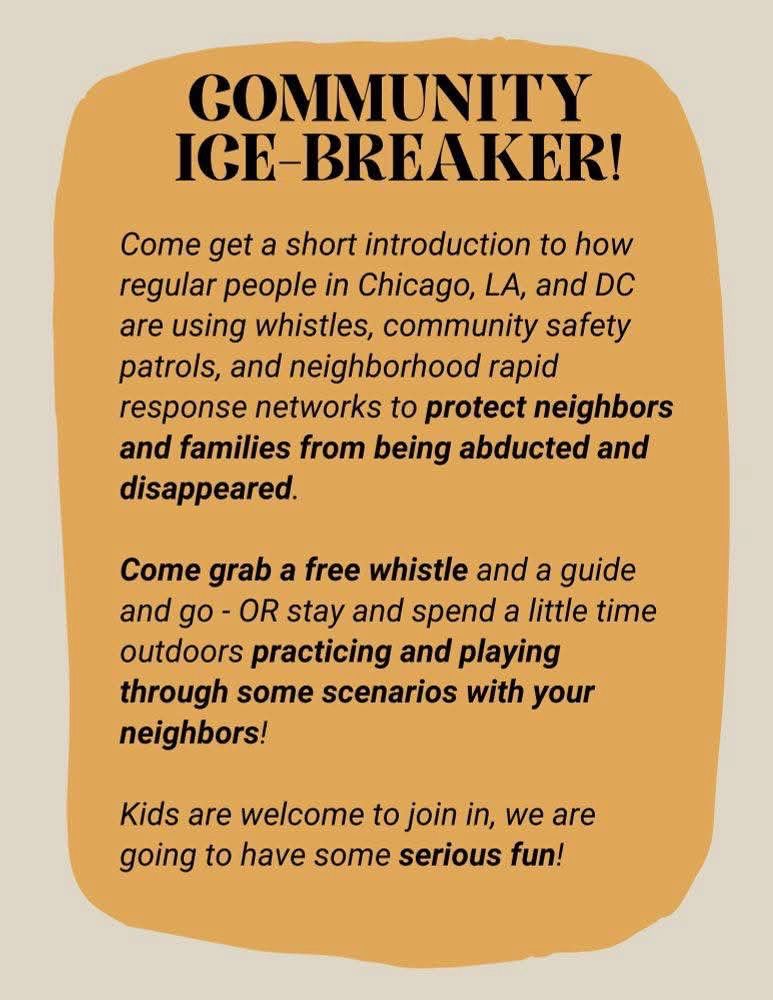 COMMUNITY
ICE-BREAKER!

Come get a short introduction to how regular people in Chicago, LA, and DC are using whistles, community safety patrols, and neighborhood rapid response networks to protect neighbors and families from being abducted and disappeared.

Come grab a free whistle and a guide and go - OR stay and spend a little time outdoors practicing and playing through some scenarios with your neighbors!

Kids are welcome to join in, we are going to have some serious fun!